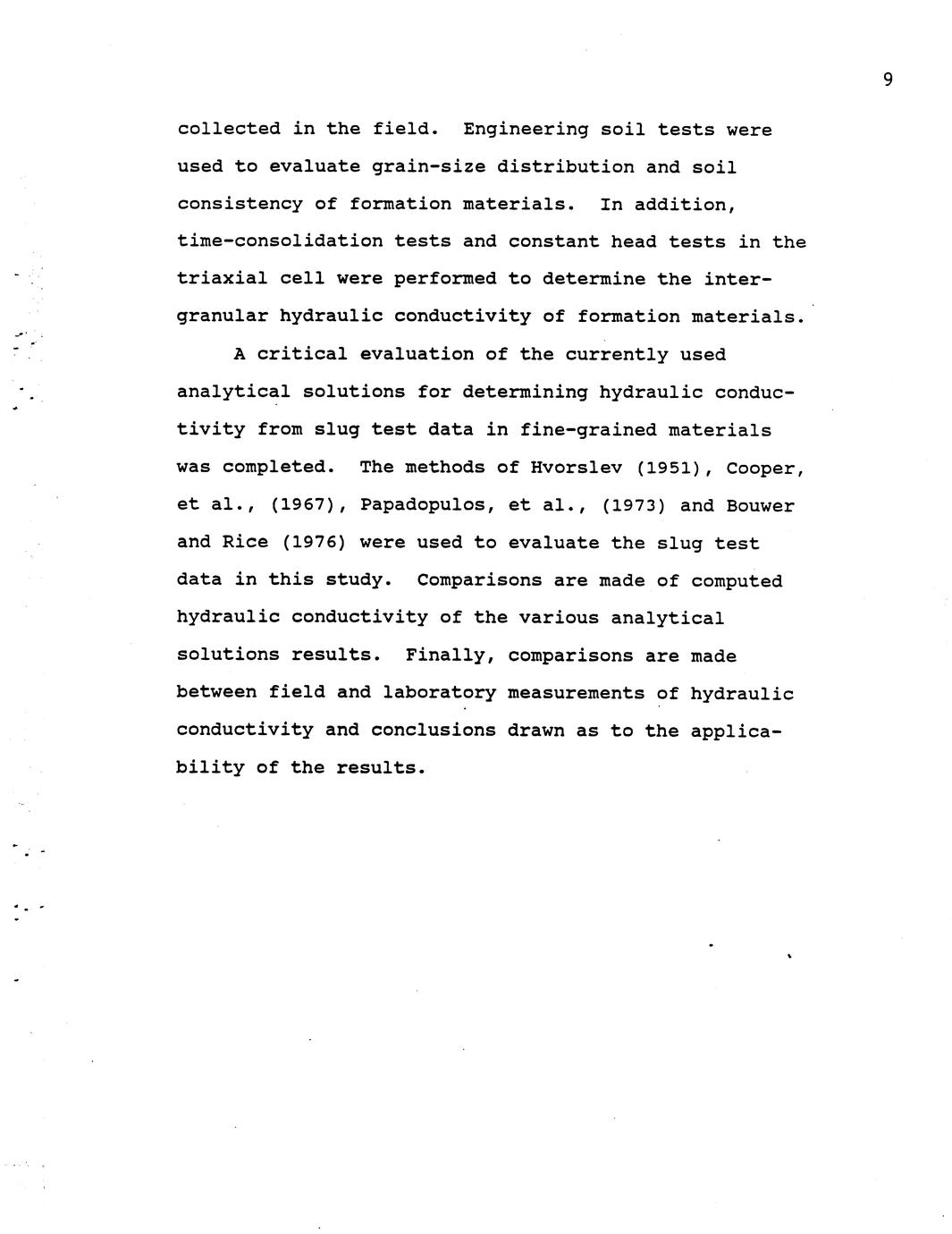 9

collected in the field. Engineering soil tests were used to evaluate grain-size distribution and soil consistency of formation materials. In addition, time-consolidation tests and constant head tests in the triaxial cell were performed to determine the intergranular hydraulic conductivity of formation materials.

A critical evaluation of the currently used analytical solutions for determining hydraulic conductivity from slug test data in fine-grained materials was completed. The methods of Hvorslev (1951), Cooper, et al., (1967), Papadopulos, et al., (1973) and Bouwer and Rice (1976) were used to evaluate the slug test data in this study. Comparisons are made of computed hydraulic conductivity of the various analytical solutions results. Finally, comparisons are made between field and laboratory measurements of hydraulic conductivity and conclusions drawn as to the applicability of the results.